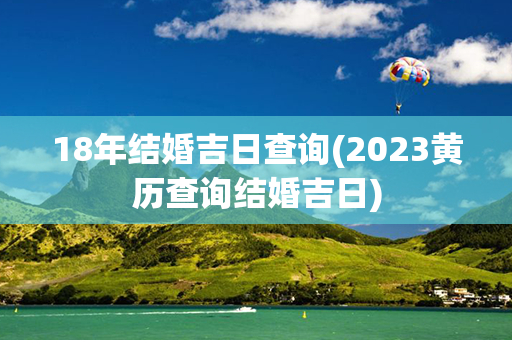 18年结婚吉日查询(2023黄历查询结婚吉日)